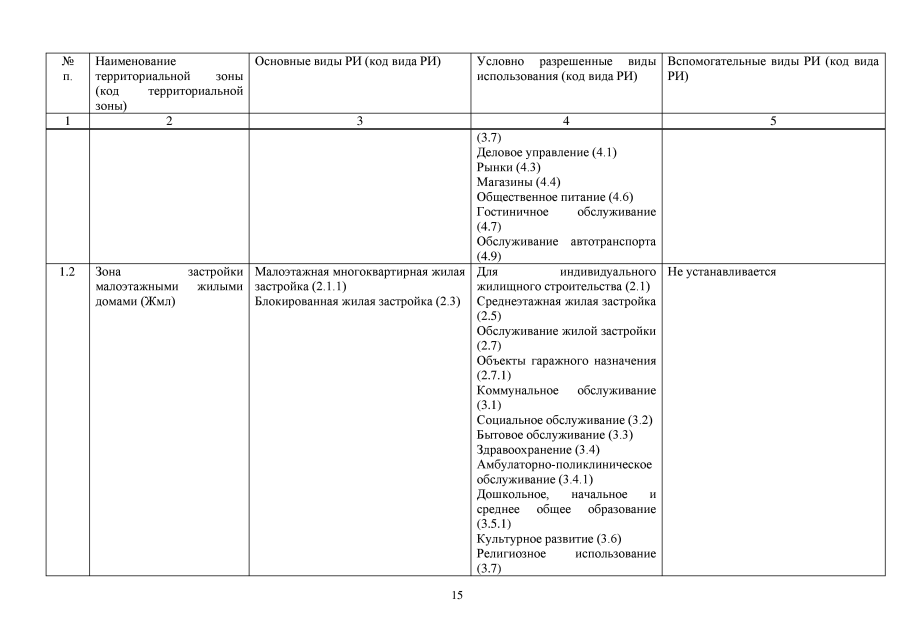 | № п. | Наименование территориальной зоны (код территориальной зоны) | Основные виды РИ (код вида РИ) | Условно разрешенные виды использования (код вида РИ) | Вспомогательные виды РИ (код вида РИ) |
|---|---|---|---|---|
| 1 | 2 | 3 | 4 | 5 |
| | | | (3.7) Деловое управление (4.1) Рынки (4.3) Магазины (4.4) Общественное питание (4.6) Гостиничное обслуживание (4.7) Обслуживание автотранспорта (4.9) | |
| 1.2 | Зона застройки малоэтажными жилыми домами (Жмл) | Малоэтажная многоквартирная жилая застройка (2.1.1) Блокированная жилая застройка (2.3) | Для индивидуального жилищного строительства (2.1) Среднеэтажная жилая застройка (2.5) Обслуживание жилой застройки (2.7) Объекты гаражного назначения (2.7.1) Коммунальное обслуживание (3.1) Социальное обслуживание (3.2) Бытовое обслуживание (3.3) Здравоохранение (3.4) Амбулаторно-поликлиническое обслуживание (3.4.1) Дошкольное, начальное и среднее общее образование (3.5.1) Культурное развитие (3.6) Религиозное использование (3.7) | Не устанавливается |

15